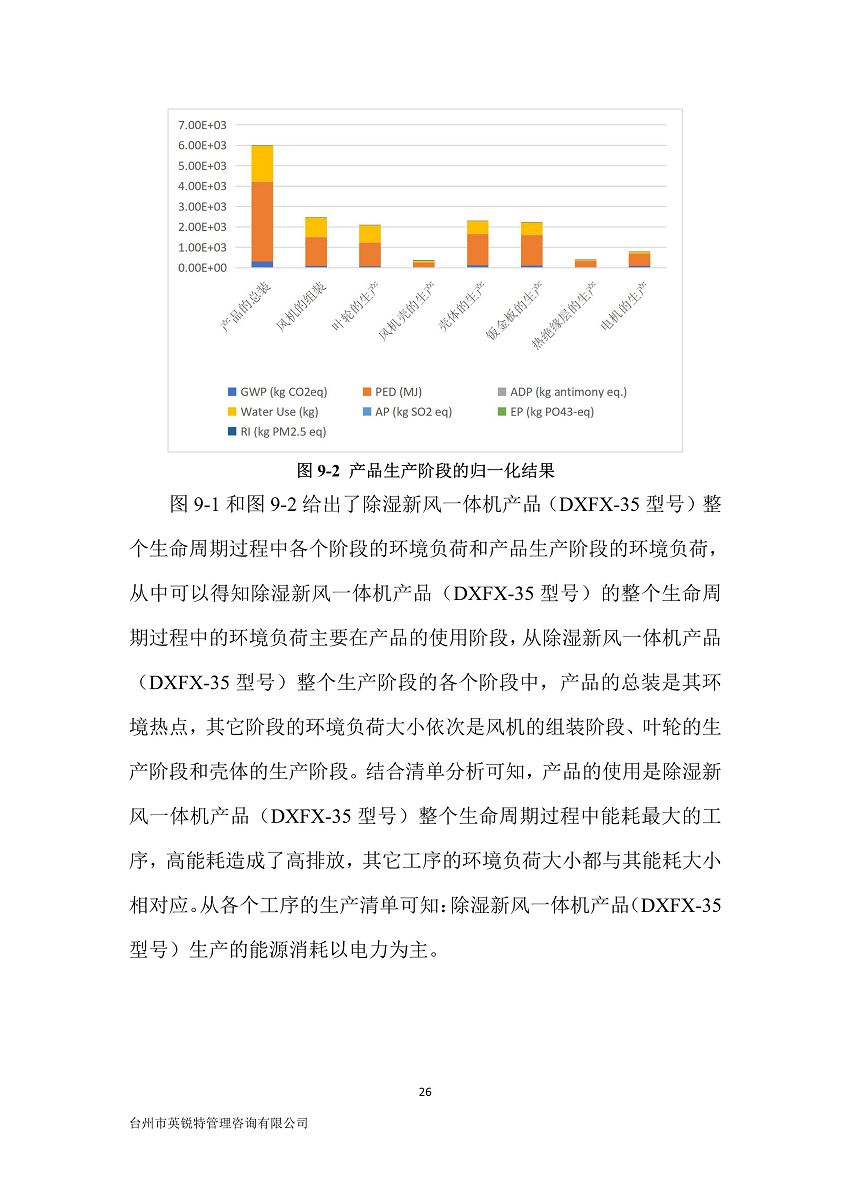 7.00E+03
6.00E+03
5.00E+03
4.00E+03
3.00E+03
2.00E+03
1.00E+03
0.00E+00

产品的总装
风机的组装
叶轮的生产
风机壳的生产
壳体的生产
钣金板的生产
热绝缘层的生产
电机的生产

GWP (kg CO2eq)
PED (MJ)
ADP (kg antimony eq.)
Water Use (kg)
AP (kg SO2 eq)
EP (kg PO43-eq)
RI (kg PM2.5 eq)

图 9-2 产品生产阶段的归一化结果

图 9-1 和图 9-2 给出了除湿新风一体机产品（DXFX-35 型号）整个生命周期过程中各个阶段的环境负荷和产品生产阶段的环境负荷，从中可以得知除湿新风一体机产品（DXFX-35 型号）的整个生命周期过程中的环境负荷主要在产品的使用阶段，从除湿新风一体机产品（DXFX-35 型号）整个生产阶段的各个阶段中，产品的总装是其环境热点，其它阶段的环境负荷大小依次是风机的组装阶段、叶轮的生产阶段和壳体的生产阶段。结合清单分析可知，产品的使用是除湿新风一体机产品（DXFX-35 型号）整个生命周期过程中能耗最大的工序，高能耗造成了高排放，其它工序的环境负荷大小都与其能耗大小相对应。从各个工序的生产清单可知：除湿新风一体机产品（DXFX-35 型号）生产的能源消耗以电力为主。

26

台州市英锐特管理咨询有限公司